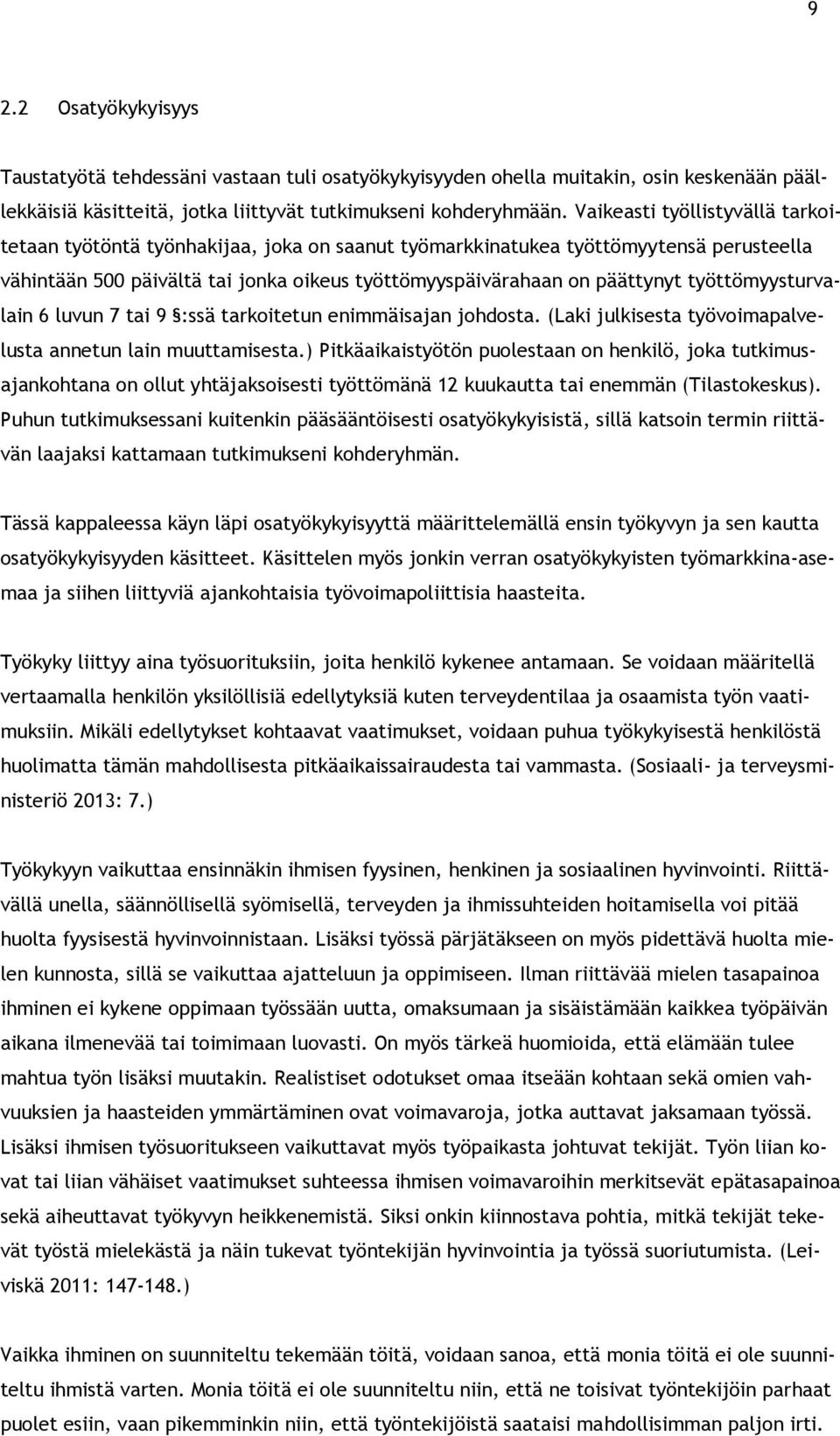 9

2.2 Osatyökykyisyys

Taustatyötä tehdessäni vastaan tuli osatyökykyisyyden ohella muitakin, osin keskenään päällekkäisiä käsitteitä, jotka liittyvät tutkimukseni kohderyhmään. Vaikeasti työllistyvällä tarkoitetaan työtöntä työnhakijaa, joka on saanut työmarkkinatukea työttömyytensä perusteella vähintään 500 päivältä tai jonka oikeus työttömyyspäivärahaan on päättynyt työttömyysturvalain 6 luvun 7 tai 9 §:ssä tarkoitetun enimmäisajan johdosta. (Laki julkisesta työvoimapalvelusta annetun lain muuttamisesta.) Pitkäaikaistyötön puolestaan on henkilö, joka tutkimusajankohtana on ollut yhtäjaksoisesti työttömänä 12 kuukautta tai enemmän (Tilastokeskus). Puhun tutkimuksessani kuitenkin pääsääntöisesti osatyökykyisistä, sillä katsoin termin riittävän laajaksi kattamaan tutkimukseni kohderyhmän.

Tässä kappaleessa käyn läpi osatyökykyisyyttä määrittelemällä ensin työkyvyn ja sen kautta osatyökykyisyyden käsitteet. Käsittelen myös jonkin verran osatyökykyisten työmarkkina-asemaa ja siihen liittyviä ajankohtaisia työvoimapoliittisia haasteita.

Työkyky liittyy aina työsuorituksiin, joita henkilö kykenee antamaan. Se voidaan määritellä vertaamalla henkilön yksilöllisiä edellytyksiä kuten terveydentilaa ja osaamista työn vaatimuksiin. Mikäli edellytykset kohtaavat vaatimukset, voidaan puhua työkykyisestä henkilöstä huolimatta tämän mahdollisesta pitkäaikaissairaudesta tai vammasta. (Sosiaali- ja terveysministeriö 2013: 7.)

Työkykyyn vaikuttaa ensinnäkin ihmisen fyysinen, henkinen ja sosiaalinen hyvinvointi. Riittävällä unella, säännöllisellä syömisellä, terveyden ja ihmissuhteiden hoitamisella voi pitää huolta fyysisestä hyvinvoinnistaan. Lisäksi työssä pärjätäkseen on myös pidettävä huolta mielen kunnosta, sillä se vaikuttaa ajatteluun ja oppimiseen. Ilman riittävää mielen tasapainoa ihminen ei kykene oppimaan työssään uutta, omaksumaan ja sisäistämään kaikkea työpäivän aikana ilmenevää tai toimimaan luovasti. On myös tärkeä huomioida, että elämään tulee mahtua työn lisäksi muutakin. Realistiset odotukset omaa itseään kohtaan sekä omien vahvuuksien ja haasteiden ymmärtäminen ovat voimavaroja, jotka auttavat jaksamaan työssä. Lisäksi ihmisen työsuoritukseen vaikuttavat myös työpaikasta johtuvat tekijät. Työn liian kovat tai liian vähäiset vaatimukset suhteessa ihmisen voimavaroihin merkitsevät epätasapainoa sekä aiheuttavat työkyvyn heikkenemistä. Siksi onkin kiinnostava pohtia, mitkä tekijät tekevät työstä mielekästä ja näin tukevat työntekijän hyvinvointia ja työssä suoriutumista. (Leiviskä 2011: 147-148.)

Vaikka ihminen on suunniteltu tekemään töitä, voidaan sanoa, että monia töitä ei ole suunniteltu ihmistä varten. Monia töitä ei ole suunniteltu niin, että ne toisivat työntekijöin parhaat puolet esiin, vaan pikemminkin niin, että työntekijöistä saataisi mahdollisimman paljon irti.